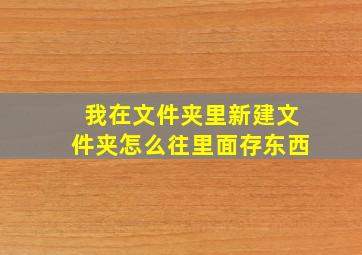 我在文件夹里新建文件夹怎么往里面存东西